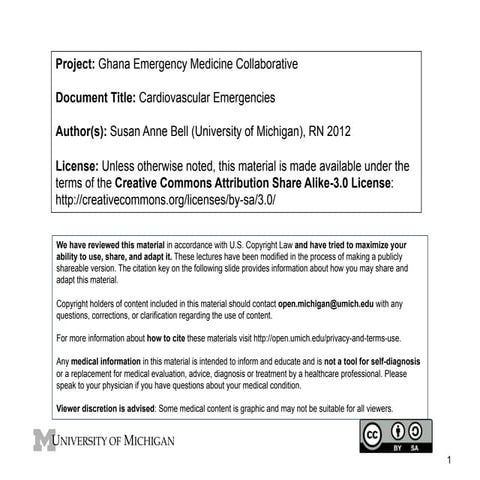 Project: Ghana Emergency Medicine Collaborative

Document Title: Cardiovascular Emergencies

Author(s): Susan Anne Bell (University of Michigan), RN 2012

License: Unless otherwise noted, this material is made available under the terms of the Creative Commons Attribution Share Alike-3.0 License: http://creativecommons.org/licenses/by-sa/3.0/

We have reviewed this material in accordance with U.S. Copyright Law and have tried to maximize your ability to use, share, and adapt it. These lectures have been modified in the process of making a publicly shareable version. The citation key on the following slide provides information about how you may share and adapt this material.

Copyright holders of content included in this material should contact open.michigan@umich.edu with any questions, corrections, or clarification regarding the use of content.

For more information about how to cite these materials visit http://open.umich.edu/privacy-and-terms-use.

Any medical information in this material is intended to inform and educate and is not a tool for self-diagnosis or a replacement for medical evaluation, advice, diagnosis or treatment by a healthcare professional. Please speak to your physician if you have questions about your medical condition.

Viewer discretion is advised: Some medical content is graphic and may not be suitable for all viewers.

M UNIVERSITY OF MICHIGAN

cc BY SA

1